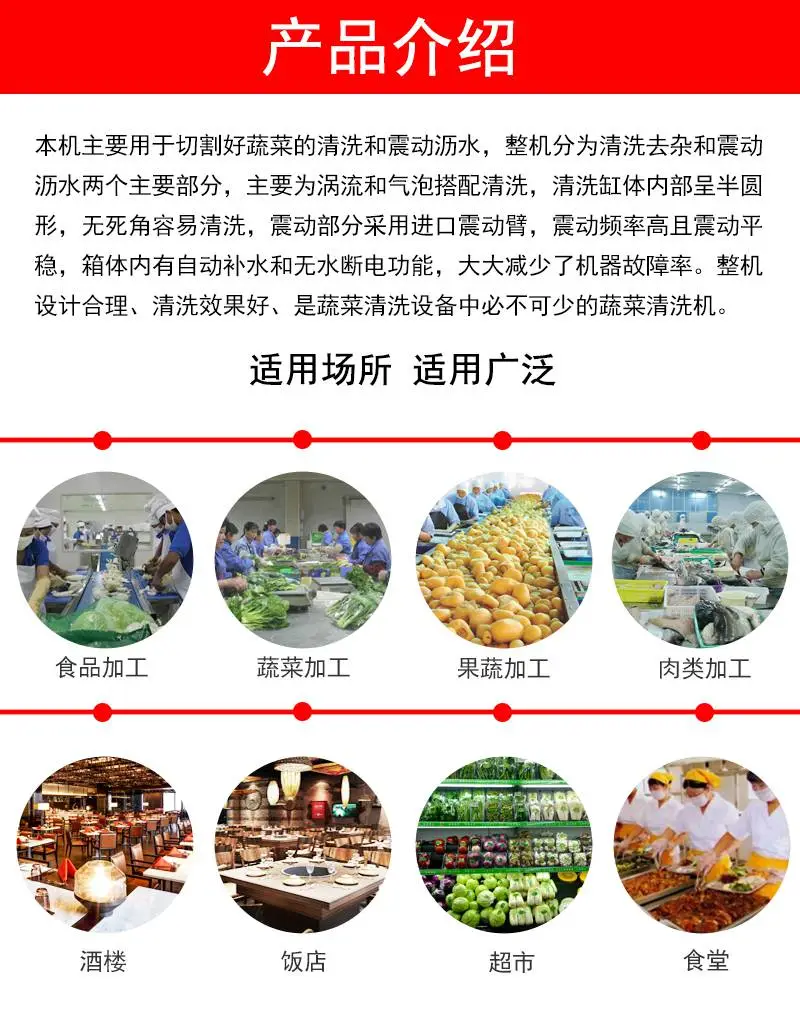 产品介绍

本机主要用于切割好蔬菜的清洗和震动沥水，整机分为清洗去杂和震动沥水两个主要部分，主要为涡流和气泡搭配清洗，清洗缸体内部呈半圆形，无死角容易清洗，震动部分采用进口震动臂，震动频率高且震动平稳，箱体内有自动补水和无水断电功能，大大减少了机器故障率。整机设计合理、清洗效果好、是蔬菜清洗设备中必不可少的蔬菜清洗机。

适用场所 适用广泛

食品加工

蔬菜加工

果蔬加工

肉类加工

酒楼

饭店

超市

食堂